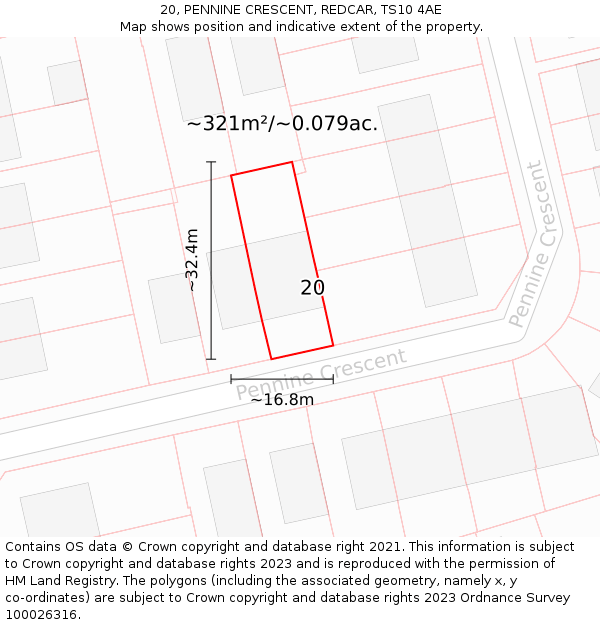 20, PENNINE CRESCENT, REDCAR, TS10 4AE
Map shows position and indicative extent of the property.

~321m²/~0.079ac.

~32.4m

20

Pennine Crescent

Pennine Crescent

~16.8m

Contains OS data © Crown copyright and database right 2021. This information is subject to Crown copyright and database rights 2023 and is reproduced with the permission of HM Land Registry. The polygons (including the associated geometry, namely x, y co-ordinates) are subject to Crown copyright and database rights 2023 Ordnance Survey 100026316.